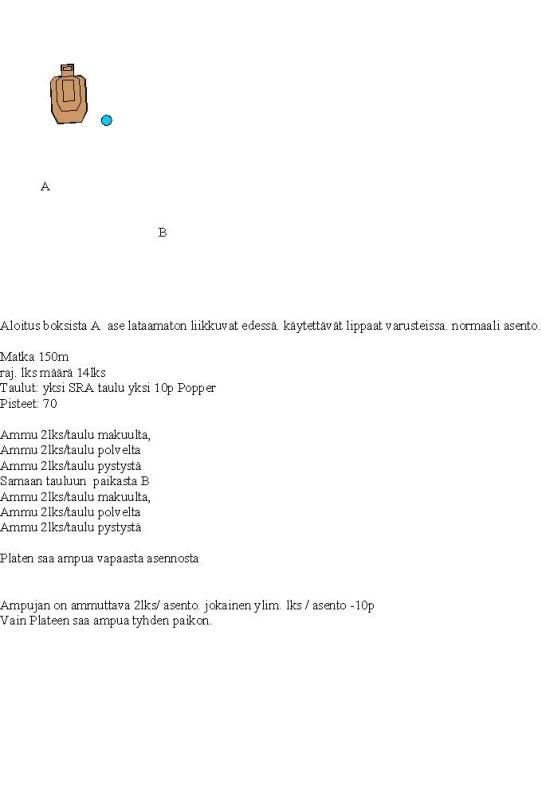 A

B

Aloitus boksista A. ase lataamaton liikkuvat edessä. käytettävät lippaat varusteissa. normaali asento.

Matka 150m
raj. lks määrä 14lks
Taulut: yksi SRA taulu yksi 10p Popper
Pisteet: 70

Ammu 2lks/taulu makuulta,
Ammu 2lks/taulu polvelta
Ammu 2lks/taulu pystystä
Samaan tauluun paikasta B
Ammu 2lks/taulu makuulta,
Ammu 2lks/taulu polvelta
Ammu 2lks/taulu pystystä

Platen saa ampua vapaasta asennosta

Ampujan on ammuttava 2lks/ asento. jokainen ylim. lks / asento -10p
Vain Plateen saa ampua tyhden paikon.